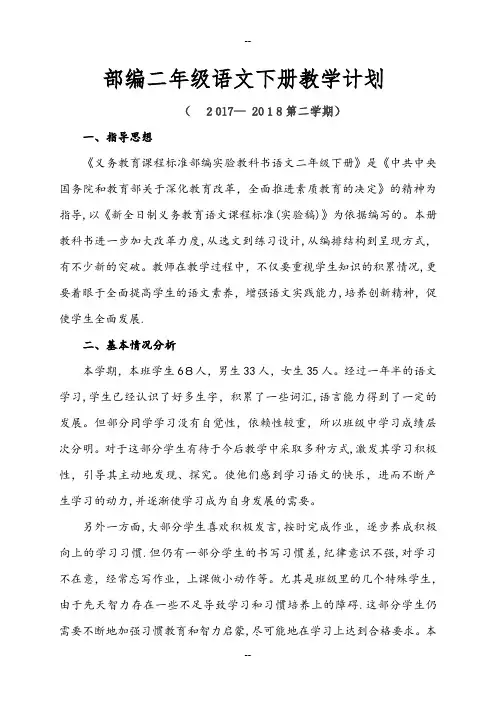 --

部编二年级语文下册教学计划

（ 2017— 2018第二学期）

一、指导思想

《义务教育课程标准部编实验教科书语文二年级下册》是《中共中央国务院和教育部关于深化教育改革，全面推进素质教育的决定》的精神为指导，以《新全日制义务教育语文课程标准(实验稿)》为依据编写的。本册教科书进一步加大改革力度，从选文到练习设计，从编排结构到呈现方式，有不少新的突破。教师在教学过程中，不仅要重视学生知识的积累情况，更要着眼于全面提高学生的语文素养，增强语文实践能力，培养创新精神，促使学生全面发展.

二、基本情况分析

本学期，本班学生68人，男生33人，女生35人。经过一年半的语文学习，学生已经认识了好多生字，积累了一些词汇，语言能力得到了一定的发展。但部分同学学习没有自觉性，依赖性较重，所以班级中学习成绩层次分明。对于这部分学生有待于今后教学中采取多种方式，激发其学习积极性，引导其主动地发现、探究。使他们感到学习语文的快乐，进而不断产生学习的动力，并逐渐使学习成为自身发展的需要。

另外一方面，大部分学生喜欢积极发言，按时完成作业，逐步养成积极向上的学习习惯.但仍有一部分学生的书写习惯差，纪律意识不强，对学习不在意，经常忘写作业，上课做小动作等。尤其是班级里的几个特殊学生，由于先天智力存在一些不足导致学习和习惯培养上的障碍.这部分学生仍需要不断地加强习惯教育和智力启蒙，尽可能地在学习上达到合格要求。本

--